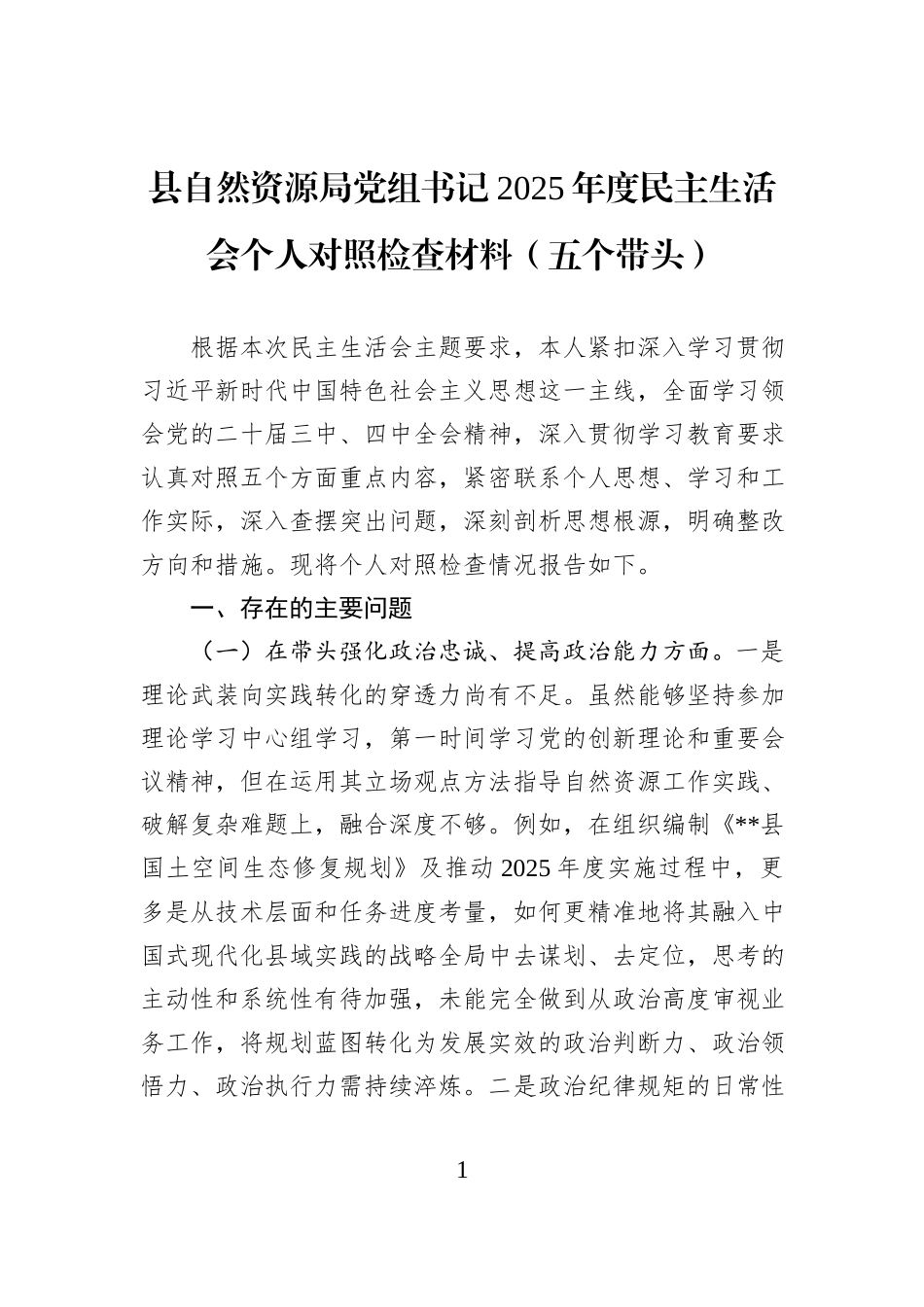 县自然资源局党组书记2025年度民主生活会个人对照检查材料（五个带头）

根据本次民主生活会主题要求，本人紧扣深入学习贯彻习近平新时代中国特色社会主义思想这一主线，全面学习领会党的二十届三中、四中全会精神，深入贯彻学习教育要求认真对照五个方面重点内容，紧密联系个人思想、学习和工作实际，深入查摆突出问题，深刻剖析思想根源，明确整改方向和措施。现将个人对照检查情况报告如下。

一、存在的主要问题

（一）在带头强化政治忠诚、提高政治能力方面。一是理论武装向实践转化的穿透力尚有不足。虽然能够坚持参加理论学习中心组学习，第一时间学习党的创新理论和重要会议精神，但在运用其立场观点方法指导自然资源工作实践、破解复杂难题上，融合深度不够。例如，在组织编制《**县国土空间生态修复规划》及推动2025年度实施过程中，更多是从技术层面和任务进度考量，如何更精准地将其融入中国式现代化县域实践的战略全局中去谋划、去定位，思考的主动性和系统性有待加强，未能完全做到从政治高度审视业务工作，将规划蓝图转化为发展实效的政治判断力、政治领悟力、政治执行力需持续淬炼。二是政治纪律规矩的日常性

1